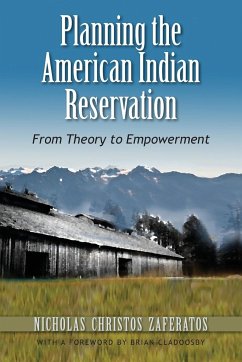 Planning the American Indian Reservation

From Theory to Empowerment

NICHOLAS CHRISTOS ZAFERATOS

WITH A FOREWORD BY BRIAN CLADOOSBY